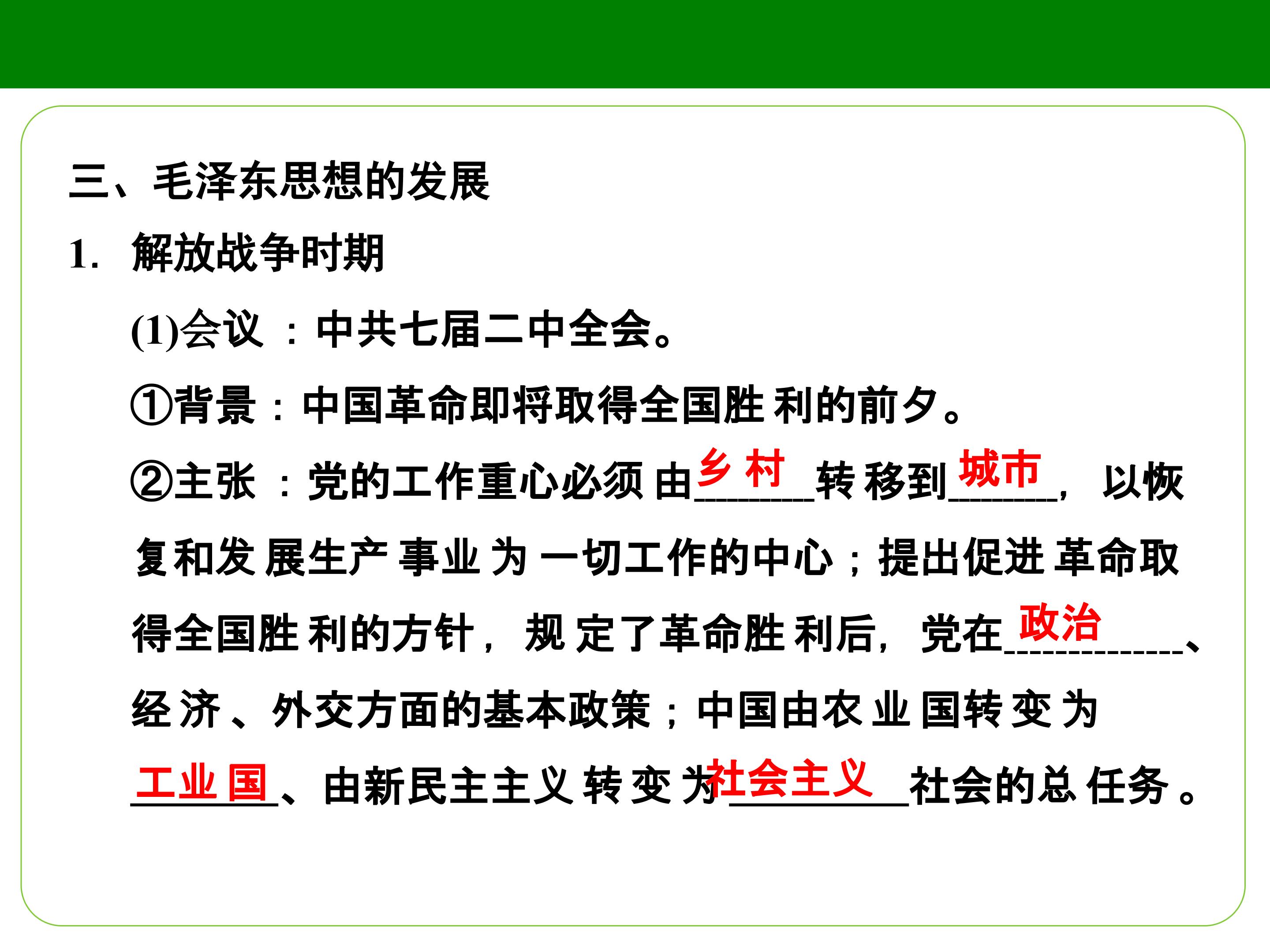 三、毛泽东思想的发展

1. 解放战争时期

(1)会议：中共七届二中全会。

①背景：中国革命即将取得全国胜利的前夕。

②主张：党的工作重心必须由乡村转移到城市，以恢复和发展生产事业为一切工作的中心；提出促进革命取得全国胜利的方针，规定了革命胜利后，党在政治、经济、外交方面的基本政策；中国由农业国转变为工业国、由新民主主义转变为社会主义社会的总任务。